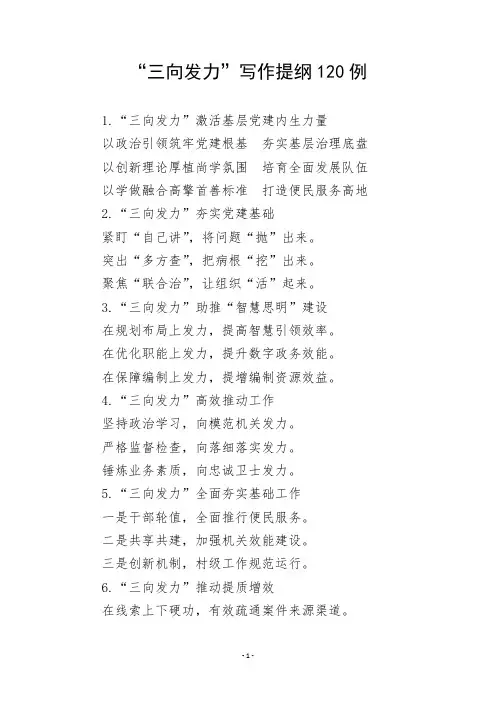 “三向发力”写作提纲120例

1.“三向发力”激活基层党建内生力量
以政治引领筑牢党建根基　夯实基层治理底盘
以创新理论厚植尚学氛围　培育全面发展队伍
以学做融合高擎首善标准　打造便民服务高地
2.“三向发力”夯实党建基础
紧盯“自己讲”，将问题“抛”出来。
突出“多方查”，把病根“挖”出来。
聚焦“联合治”，让组织“活”起来。
3.“三向发力”助推“智慧思明”建设
在规划布局上发力，提高智慧引领效率。
在优化职能上发力，提升数字政务效能。
在保障编制上发力，提增编制资源效益。
4.“三向发力”高效推动工作
坚持政治学习，向模范机关发力。
严格监督检查，向落细落实发力。
锤炼业务素质，向忠诚卫士发力。
5.“三向发力”全面夯实基础工作
一是干部轮值，全面推行便民服务。
二是共享共建，加强机关效能建设。
三是创新机制，村级工作规范运行。
6.“三向发力”推动提质增效
在线索上下硬功，有效疏通案件来源渠道。

-1-